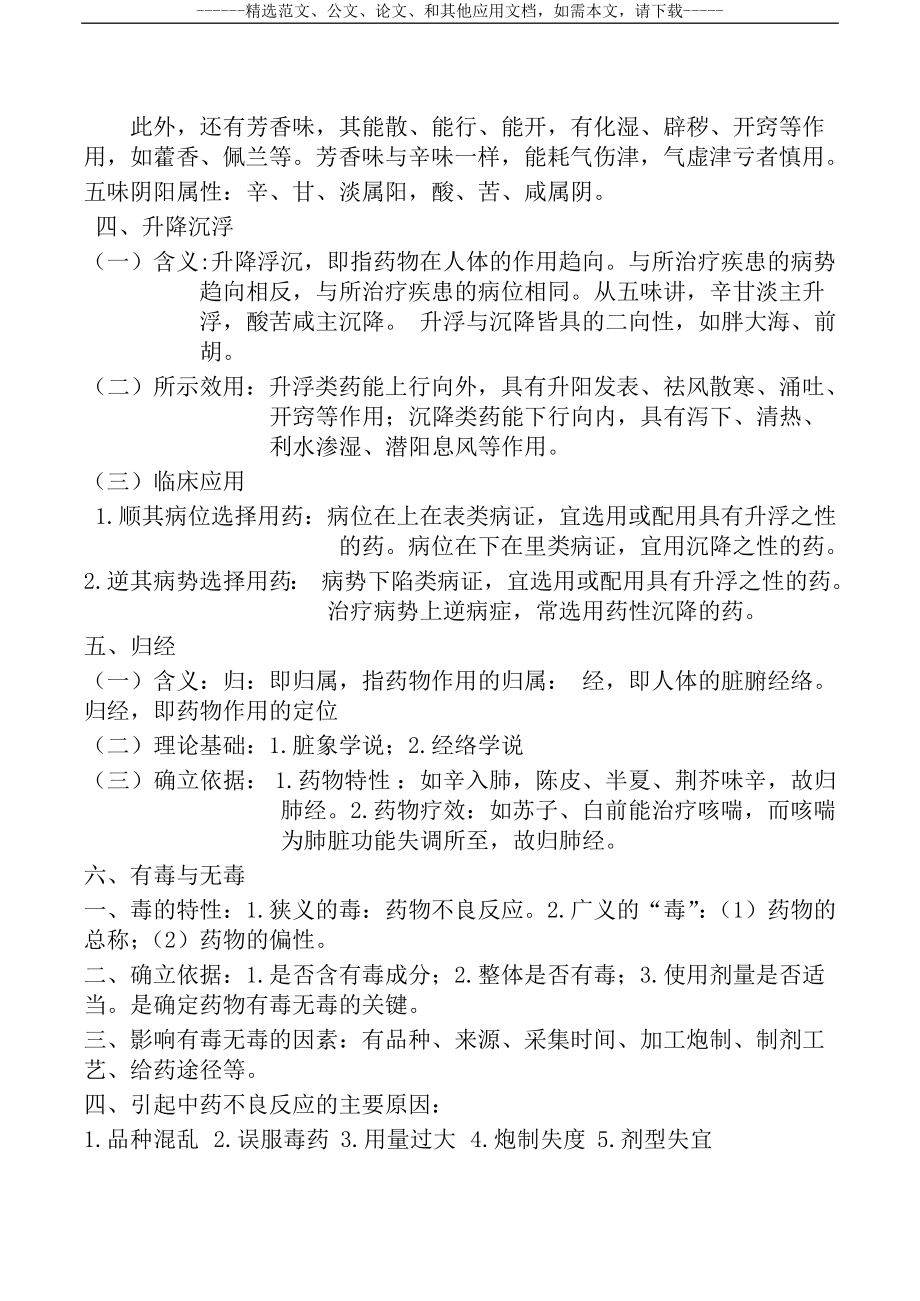 ------精选范文、公文、论文、和其他应用文档，如需本文，请下载-----

此外，还有芳香味，其能散、能行、能开，有化湿、辟秽、开窍等作用，如藿香、佩兰等。芳香味与辛味一样，能耗气伤津，气虚津亏者慎用。

五味阴阳属性：辛、甘、淡属阳，酸、苦、咸属阴。

四、升降沉浮

（一）含义:升降浮沉，即指药物在人体的作用趋向。与所治疗疾患的病势趋向相反，与所治疗疾患的病位相同。从五味讲，辛甘淡主升浮，酸苦咸主沉降。 升浮与沉降皆具的二向性，如胖大海、前胡。

（二）所示效用：升浮类药能上行向外，具有升阳发表、祛风散寒、涌吐、开窍等作用；沉降类药能下行向内，具有泻下、清热、利水渗湿、潜阳息风等作用。

（三）临床应用

1.顺其病位选择用药：病位在上在表类病证，宜选用或配用具有升浮之性的药。病位在下在里类病证，宜用沉降之性的药。

2.逆其病势选择用药： 病势下陷类病证，宜选用或配用具有升浮之性的药。治疗病势上逆病症，常选用药性沉降的药。

五、归经

（一）含义：归：即归属，指药物作用的归属： 经，即人体的脏腑经络。归经，即药物作用的定位

（二）理论基础：1.脏象学说；2.经络学说

（三）确立依据： 1.药物特性 ：如辛入肺，陈皮、半夏、荆芥味辛，故归肺经。2.药物疗效：如苏子、白前能治疗咳喘，而咳喘为肺脏功能失调所至，故归肺经。

六、有毒与无毒

一、毒的特性：1.狭义的毒：药物不良反应。2.广义的“毒”：（1）药物的总称；（2）药物的偏性。

二、确立依据：1.是否含有毒成分；2.整体是否有毒；3.使用剂量是否适当。是确定药物有毒无毒的关键。

三、影响有毒无毒的因素：有品种、来源、采集时间、加工炮制、制剂工艺、给药途径等。

四、引起中药不良反应的主要原因：

1.品种混乱 2.误服毒药 3.用量过大 4.炮制失度 5.剂型失宜